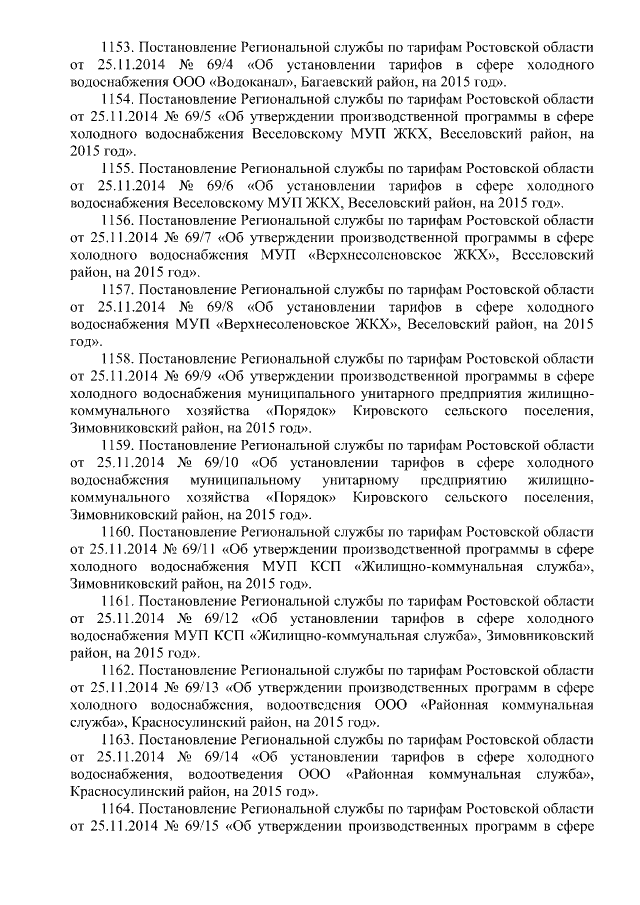 1153. Постановление Региональной службы по тарифам Ростовской области от 25.11.2014 № 69/4 «Об установлении тарифов в сфере холодного водоснабжения ООО «Водоканал», Багаевский район, на 2015 год».

1154. Постановление Региональной службы по тарифам Ростовской области от 25.11.2014 № 69/5 «Об утверждении производственной программы в сфере холодного водоснабжения Веселовскому МУП ЖКХ, Веселовский район, на 2015 год».

1155. Постановление Региональной службы по тарифам Ростовской области от 25.11.2014 № 69/6 «Об установлении тарифов в сфере холодного водоснабжения Веселовскому МУП ЖКХ, Веселовский район, на 2015 год».

1156. Постановление Региональной службы по тарифам Ростовской области от 25.11.2014 № 69/7 «Об утверждении производственной программы в сфере холодного водоснабжения МУП «Верхнесоленовское ЖКХ», Веселовский район, на 2015 год».

1157. Постановление Региональной службы по тарифам Ростовской области от 25.11.2014 № 69/8 «Об установлении тарифов в сфере холодного водоснабжения МУП «Верхнесоленовское ЖКХ», Веселовский район, на 2015 год».

1158. Постановление Региональной службы по тарифам Ростовской области от 25.11.2014 № 69/9 «Об утверждении производственной программы в сфере холодного водоснабжения муниципального унитарного предприятия жилищно-коммунального хозяйства «Порядок» Кировского сельского поселения, Зимовниковский район, на 2015 год».

1159. Постановление Региональной службы по тарифам Ростовской области от 25.11.2014 № 69/10 «Об установлении тарифов в сфере холодного водоснабжения муниципальному унитарному предприятию жилищно-коммунального хозяйства «Порядок» Кировского сельского поселения, Зимовниковский район, на 2015 год».

1160. Постановление Региональной службы по тарифам Ростовской области от 25.11.2014 № 69/11 «Об утверждении производственной программы в сфере холодного водоснабжения МУП КСП «Жилищно-коммунальная служба», Зимовниковский район, на 2015 год».

1161. Постановление Региональной службы по тарифам Ростовской области от 25.11.2014 № 69/12 «Об установлении тарифов в сфере холодного водоснабжения МУП КСП «Жилищно-коммунальная служба», Зимовниковский район, на 2015 год».

1162. Постановление Региональной службы по тарифам Ростовской области от 25.11.2014 № 69/13 «Об утверждении производственных программ в сфере холодного водоснабжения, водоотведения ООО «Районная коммунальная служба», Красносулинский район, на 2015 год».

1163. Постановление Региональной службы по тарифам Ростовской области от 25.11.2014 № 69/14 «Об установлении тарифов в сфере холодного водоснабжения, водоотведения ООО «Районная коммунальная служба», Красносулинский район, на 2015 год».

1164. Постановление Региональной службы по тарифам Ростовской области от 25.11.2014 № 69/15 «Об утверждении производственных программ в сфере